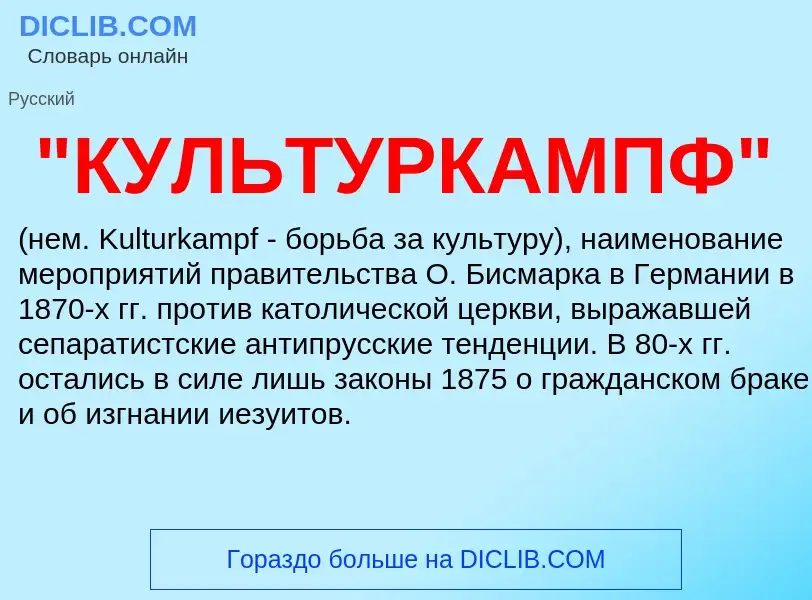 DICLIB.COM
Словарь онлайн

Русский

"КУЛЬТУРКАМПФ"

(нем. Kulturkampf - борьба за культуру), наименование мероприятий правительства О. Бисмарка в Германии в 1870-х гг. против католической церкви, выражавшей сепаратистские антипрусские тенденции. В 80-х гг. остались в силе лишь законы 1875 о гражданском браке и об изгнании иезуитов.

Гораздо больше на DICLIB.COM